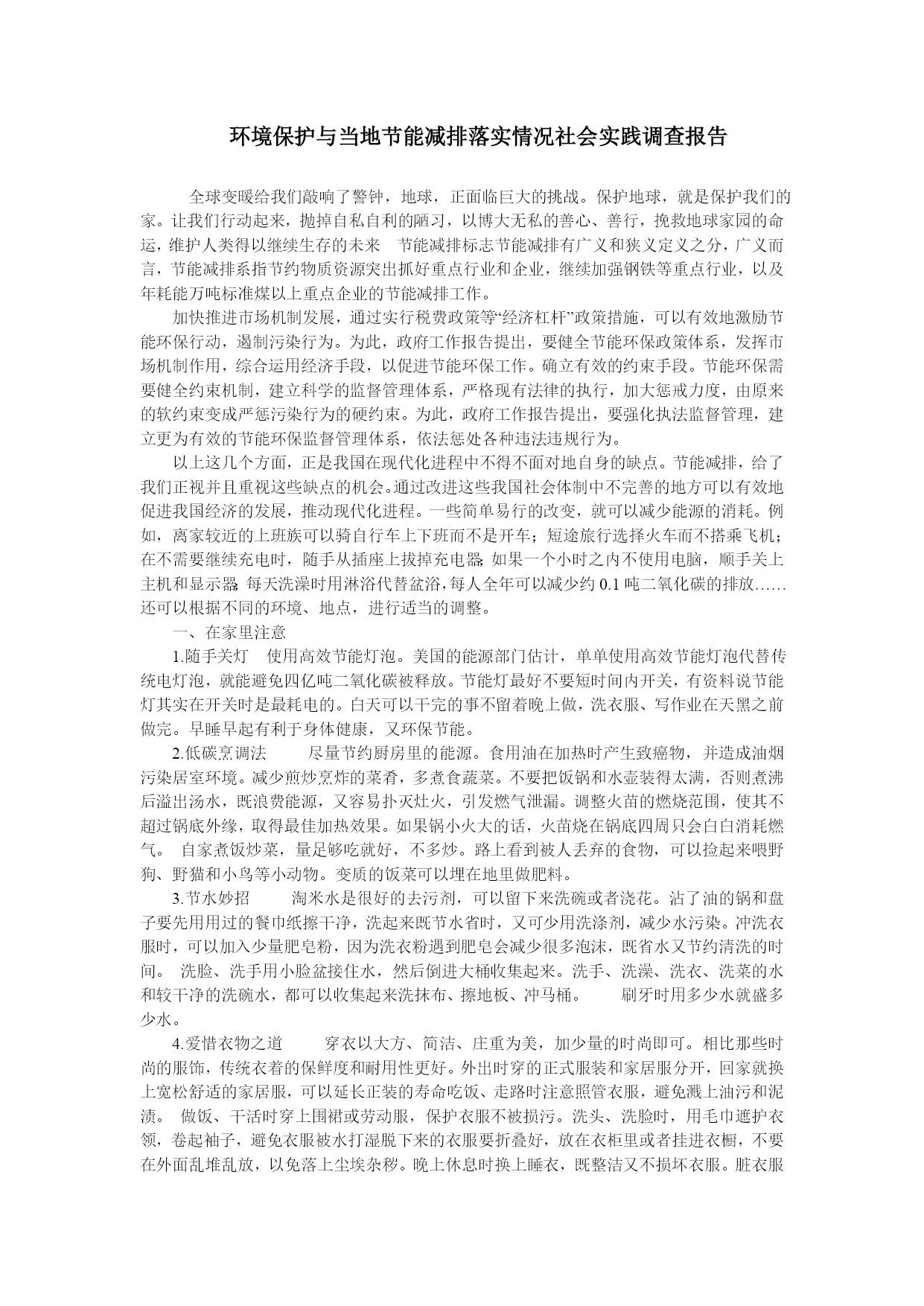 环境保护与当地节能减排落实情况社会实践调查报告

全球变暖给我们敲响了警钟，地球，正面临巨大的挑战。保护地球，就是保护我们的家。让我们行动起来，抛掉自私自利的陋习，以博大无私的善心、善行，挽救地球家园的命运，维护人类得以继续生存的未来　节能减排标志节能减排有广义和狭义定义之分，广义而言，节能减排系指节约物质资源突出抓好重点行业和企业，继续加强钢铁等重点行业，以及年耗能万吨标准煤以上重点企业的节能减排工作。

加快推进市场机制发展，通过实行税费政策等“经济杠杆”政策措施，可以有效地激励节能环保行动，遏制污染行为。为此，政府工作报告提出，要健全节能环保政策体系，发挥市场机制作用，综合运用经济手段，以促进节能环保工作。确立有效的约束手段。节能环保需要健全约束机制，建立科学的监督管理体系，严格现有法律的执行，加大惩戒力度，由原来的软约束变成严惩污染行为的硬约束。为此，政府工作报告提出，要强化执法监督管理，建立更为有效的节能环保监督管理体系，依法惩处各种违法违规行为。

以上这几个方面，正是我国在现代化进程中不得不面对地自身的缺点。节能减排，给了我们正视并且重视这些缺点的机会。通过改进这些我国社会体制中不完善的地方可以有效地促进我国经济的发展，推动现代化进程。一些简单易行的改变，就可以减少能源的消耗。例如，离家较近的上班族可以骑自行车上下班而不是开车；短途旅行选择火车而不搭乘飞机；在不需要继续充电时，随手从插座上拔掉充电器;如果一个小时之内不使用电脑，顺手关上主机和显示器;每天洗澡时用淋浴代替盆浴，每人全年可以减少约 0.1 吨二氧化碳的排放……还可以根据不同的环境、地点，进行适当的调整。

一、在家里注意

1.随手关灯　使用高效节能灯泡。美国的能源部门估计，单单使用高效节能灯泡代替传统电灯泡，就能避免四亿吨二氧化碳被释放。节能灯最好不要短时间内开关，有资料说节能灯其实在开关时是最耗电的。白天可以干完的事不留着晚上做，洗衣服、写作业在天黑之前做完。早睡早起有利于身体健康，又环保节能。

2.低碳烹调法　尽量节约厨房里的能源。食用油在加热时产生致癌物，并造成油烟污染居室环境。减少煎炒烹炸的菜肴，多煮食蔬菜。不要把饭锅和水壶装得太满，否则煮沸后溢出汤水，既浪费能源，又容易扑灭灶火，引发燃气泄漏。调整火苗的燃烧范围，使其不超过锅底外缘，取得最佳加热效果。如果锅小火大的话，火苗烧在锅底四周只会白白消耗燃气。 自家煮饭炒菜，量足够吃就好，不多炒。路上看到被人丢弃的食物，可以捡起来喂野狗、野猫和小鸟等小动物。变质的饭菜可以埋在地里做肥料。

3.节水妙招　淘米水是很好的去污剂，可以留下来洗碗或者浇花。沾了油的锅和盘子要先用用过的餐巾纸擦干净，洗起来既节水省时，又可少用洗涤剂，减少水污染。冲洗衣服时，可以加入少量肥皂粉，因为洗衣粉遇到肥皂会减少很多泡沫，既省水又节约清洗的时间。 洗脸、洗手用小脸盆接住水，然后倒进大桶收集起来。洗手、洗澡、洗衣、洗菜的水和较干净的洗碗水，都可以收集起来洗抹布、擦地板、冲马桶。　刷牙时用多少水就盛多少水。

4.爱惜衣物之道　穿衣以大方、简洁、庄重为美，加少量的时尚即可。相比那些时尚的服饰，传统衣着的保鲜度和耐用性更好。外出时穿的正式服装和家居服分开，回家就换上宽松舒适的家居服，可以延长正装的寿命吃饭、走路时注意照管衣服，避免溅上油污和泥渍。 做饭、干活时穿上围裙或劳动服，保护衣服不被损污。洗头、洗脸时，用毛巾遮护衣领，卷起袖子，避免衣服被水打湿脱下来的衣服要折叠好，放在衣柜里或者挂进衣橱，不要在外面乱堆乱放，以免落上尘埃杂秽。晚上休息时换上睡衣，既整洁又不损坏衣服。脏衣服